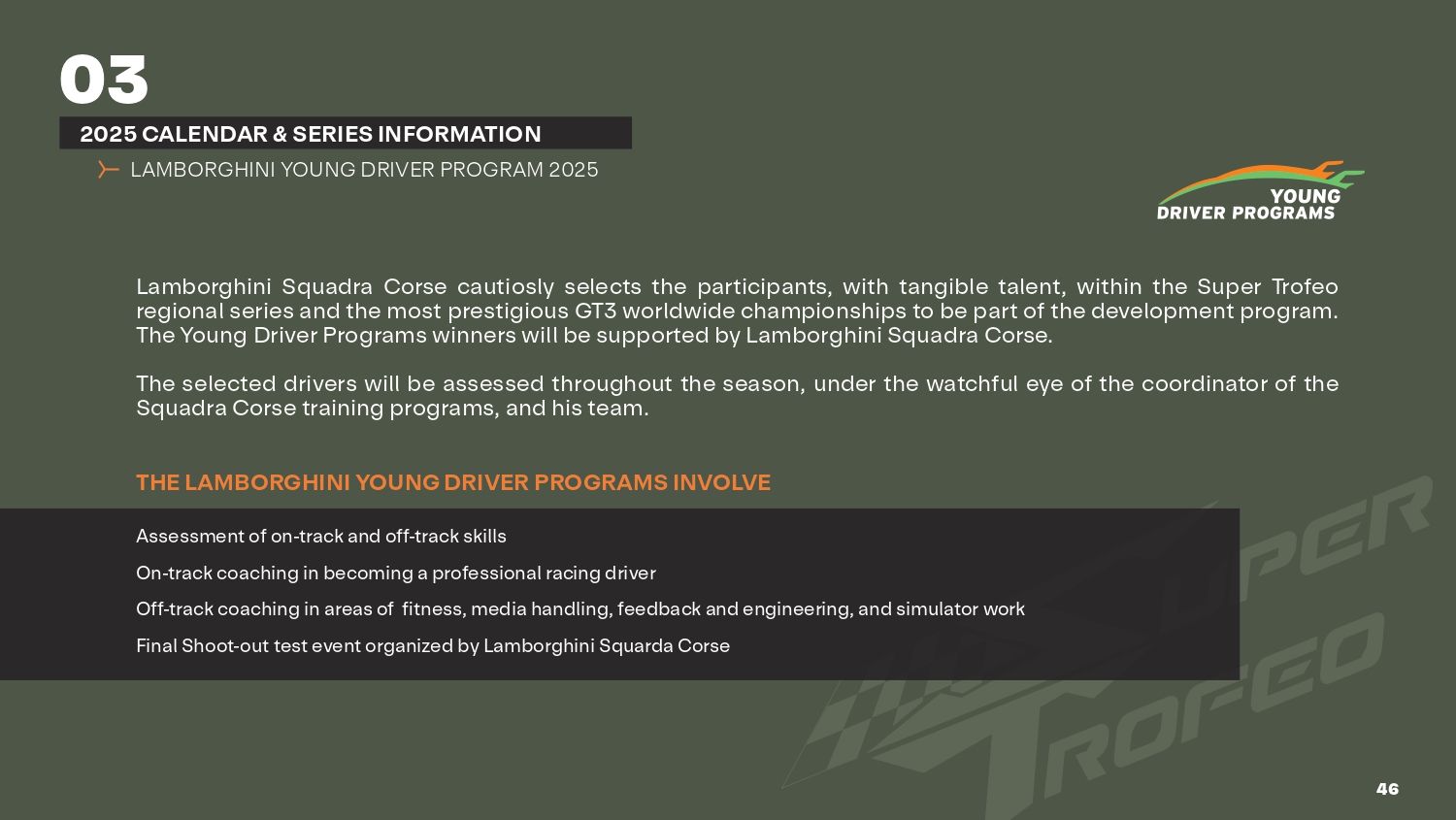 03

2025 CALENDAR & SERIES INFORMATION

LAMBORGHINI YOUNG DRIVER PROGRAM 2025

YOUNG DRIVER PROGRAMS

Lamborghini Squadra Corse cautiosly selects the participants, with tangible talent, within the Super Trofeo regional series and the most prestigious GT3 worldwide championships to be part of the development program. The Young Driver Programs winners will be supported by Lamborghini Squadra Corse.

The selected drivers will be assessed throughout the season, under the watchful eye of the coordinator of the Squadra Corse training programs, and his team.

THE LAMBORGHINI YOUNG DRIVER PROGRAMS INVOLVE

Assessment of on-track and off-track skills

On-track coaching in becoming a professional racing driver

Off-track coaching in areas of fitness, media handling, feedback and engineering, and simulator work

Final Shoot-out test event organized by Lamborghini Squarda Corse

SUPER TROFEO

46